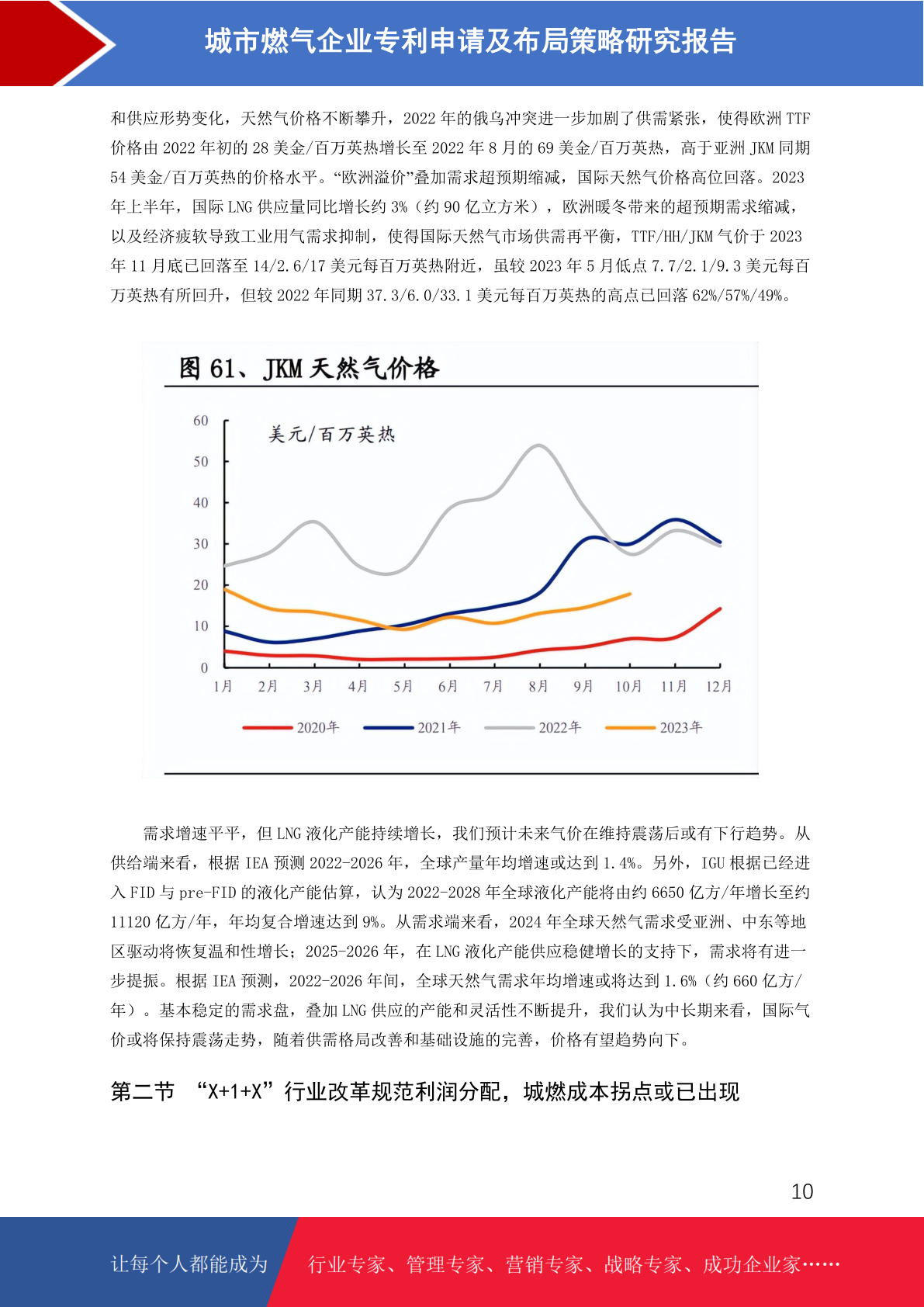 城市燃气企业专利申请及布局策略研究报告

和供应形势变化，天然气价格不断攀升，2022 年的俄乌冲突进一步加剧了供需紧张，使得欧洲 TTF 价格由 2022 年初的 28 美金/百万英热增长至 2022 年 8 月的 69 美金/百万英热，高于亚洲 JKM 同期 54 美金/百万英热的价格水平。“欧洲溢价”叠加需求超预期缩减，国际天然气价格高位回落。2023 年上半年，国际 LNG 供应量同比增长约 3%（约 90 亿立方米），欧洲暖冬带来的超预期需求缩减，以及经济疲软导致工业用气需求抑制，使得国际天然气市场供需再平衡，TTF/HH/JKM 气价于 2023 年 11 月底已回落至 14/2.6/17 美元每百万英热附近，虽较 2023 年 5 月低点 7.7/2.1/9.3 美元每百万英热有所回升，但较 2022 年同期 37.3/6.0/33.1 美元每百万英热的高点已回落 62%/57%/49%。

图 61、JKM 天然气价格

美元/百万英热

60
50
40
30
20
10
0

1月 2月 3月 4月 5月 6月 7月 8月 9月 10月 11月 12月

2020年 2021年 2022年 2023年

需求增速平平，但 LNG 液化产能持续增长，我们预计未来气价在维持震荡后或有下行趋势。从供给端来看，根据 IEA 预测 2022-2026 年，全球产量年均增速或达到 1.4%。另外，IGU 根据已经进入 FID 与 pre-FID 的液化产能估算，认为 2022-2028 年全球液化产能将由约 6650 亿方/年增长至约 11120 亿方/年，年均复合增速达到 9%。从需求端来看，2024 年全球天然气需求受亚洲、中东等地区驱动将恢复温和性增长；2025-2026 年，在 LNG 液化产能供应稳健增长的支持下，需求将有进一步提振。根据 IEA 预测，2022-2026 年间，全球天然气需求年均增速或将达到 1.6%（约 660 亿方/年）。基本稳定的需求盘，叠加 LNG 供应的产能和灵活性不断提升，我们认为中长期来看，国际气价或将保持震荡走势，随着供需格局改善和基础设施的完善，价格有望趋势向下。

第二节 “X+1+X”行业改革规范利润分配，城燃成本拐点或已出现

10

让每个人都能成为 行业专家、管理专家、营销专家、战略专家、成功企业家……